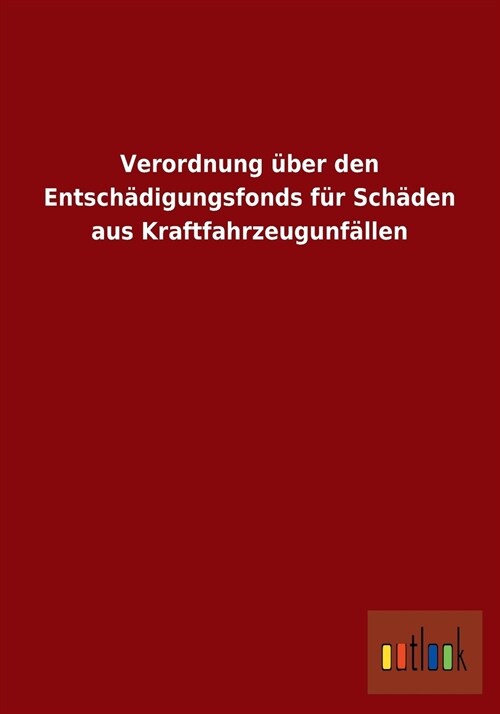 Verordnung über den Entschädigungsfonds für Schäden aus Kraftfahrzeugunfällen

outlook